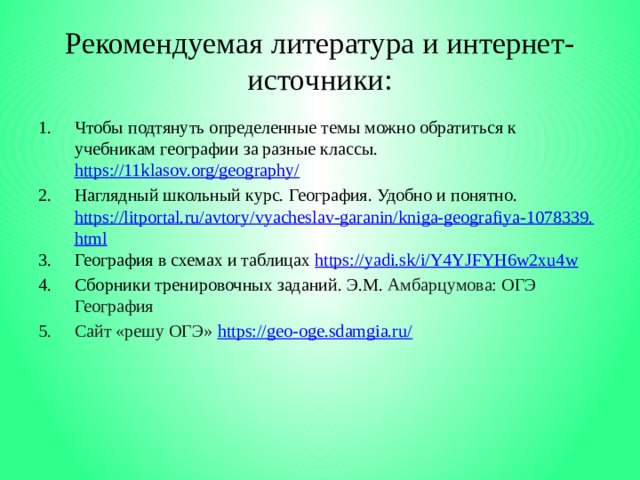 Рекомендуемая литература и интернет-источники:

1. Чтобы подтянуть определенные темы можно обратиться к учебникам географии за разные классы. https://11klasov.org/geography/

2. Наглядный школьный курс. География. Удобно и понятно. https://litportal.ru/avtory/vyacheslav-garanin/kniga-geografiya-1078339.html

3. География в схемах и таблицах https://yadi.sk/i/Y4YJFYH6w2xu4w

4. Сборники тренировочных заданий. Э.М. Амбарцумова: ОГЭ География

5. Сайт «решу ОГЭ» https://geo-oge.sdamgia.ru/